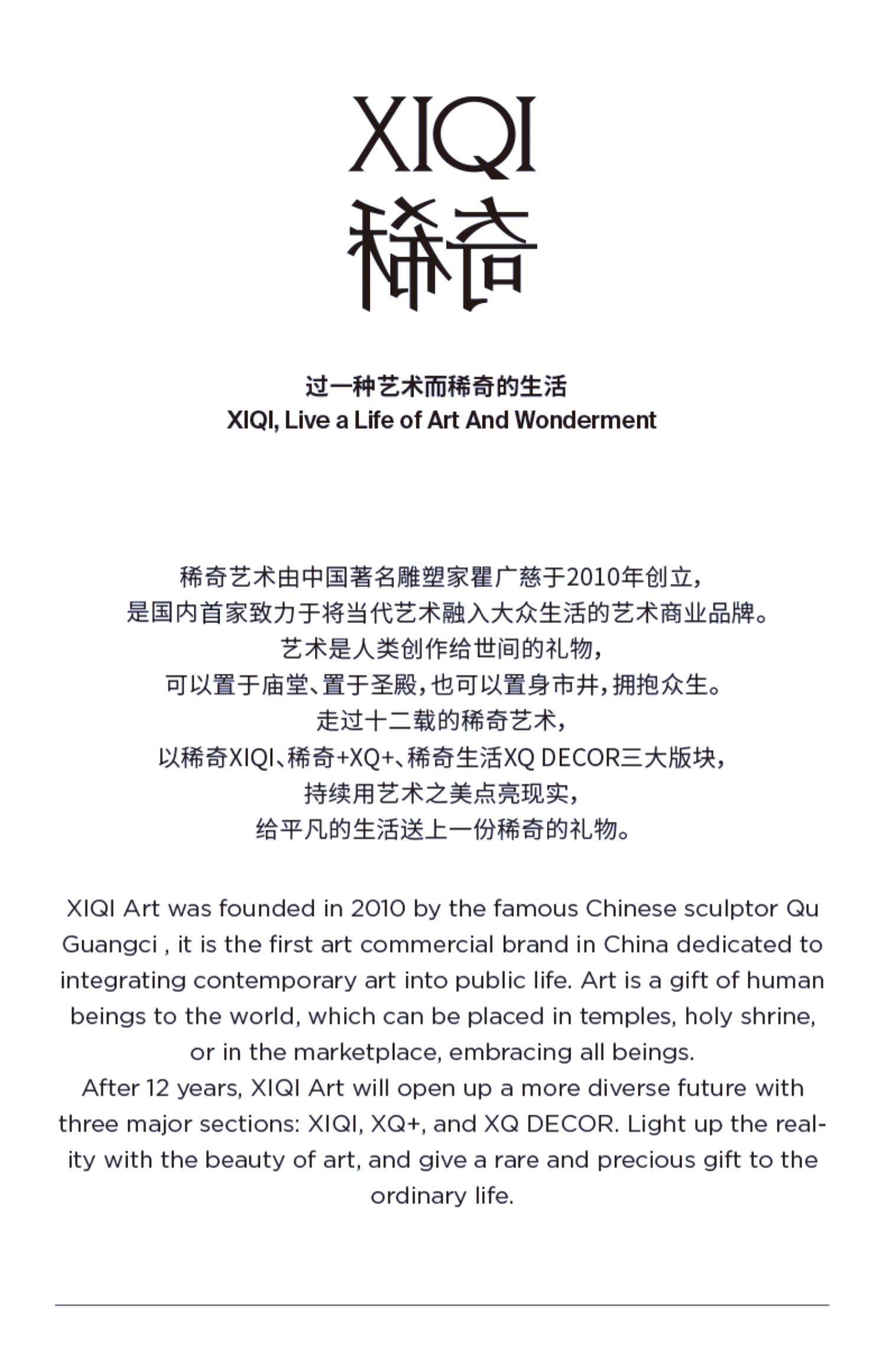 XIQI
稀奇

过一种艺术而稀奇的生活
XIQI, Live a Life of Art And Wonderment

稀奇艺术由中国著名雕塑家瞿广慈于2010年创立，
是国内首家致力于将当代艺术融入大众生活的艺术商业品牌。
艺术是人类创作给世间的礼物，
可以置于庙堂、置于圣殿，也可以置身市井，拥抱众生。
走过十二载的稀奇艺术，
以稀奇XIQI、稀奇+XQ+、稀奇生活XQ DECOR三大版块，
持续用艺术之美点亮现实，
给平凡的生活送上一份稀奇的礼物。

XIQI Art was founded in 2010 by the famous Chinese sculptor Qu Guangci , it is the first art commercial brand in China dedicated to integrating contemporary art into public life. Art is a gift of human beings to the world, which can be placed in temples, holy shrine, or in the marketplace, embracing all beings.
After 12 years, XIQI Art will open up a more diverse future with three major sections: XIQI, XQ+, and XQ DECOR. Light up the reality with the beauty of art, and give a rare and precious gift to the ordinary life.